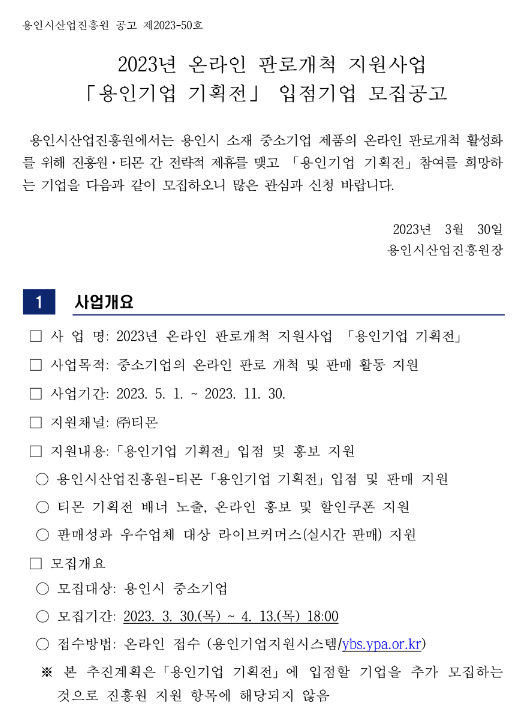 용인시산업진흥원 공고 제2023-50호

2023년 온라인 판로개척 지원사업
「용인기업 기획전」 입점기업 모집공고

용인시산업진흥원에서는 용인시 소재 중소기업 제품의 온라인 판로개척 활성화를 위해 진흥원·티몬 간 전략적 제휴를 맺고 「용인기업 기획전」 참여를 희망하는 기업을 다음과 같이 모집하오니 많은 관심과 신청 바랍니다.

2023년 3월 30일
용인시산업진흥원장

1 사업개요

□ 사 업 명: 2023년 온라인 판로개척 지원사업 「용인기업 기획전」

□ 사업목적: 중소기업의 온라인 판로 개척 및 판매 활동 지원

□ 사업기간: 2023. 5. 1. ~ 2023. 11. 30.

□ 지원채널: ㈜티몬

□ 지원내용: 「용인기업 기획전」 입점 및 홍보 지원

○ 용인시산업진흥원-티몬 「용인기업 기획전」 입점 및 판매 지원

○ 티몬 기획전 배너 노출, 온라인 홍보 및 할인쿠폰 지원

○ 판매성과 우수업체 대상 라이브커머스(실시간 판매) 지원

□ 모집개요

○ 모집대상: 용인시 중소기업

○ 모집기간: 2023. 3. 30.(목) ~ 4. 13.(목) 18:00

○ 접수방법: 온라인 접수 (용인기업지원시스템/ybs.ypa.or.kr)

※ 본 추진계획은 「용인기업 기획전」에 입점할 기업을 추가 모집하는 것으로 진흥원 지원 항목에 해당되지 않음